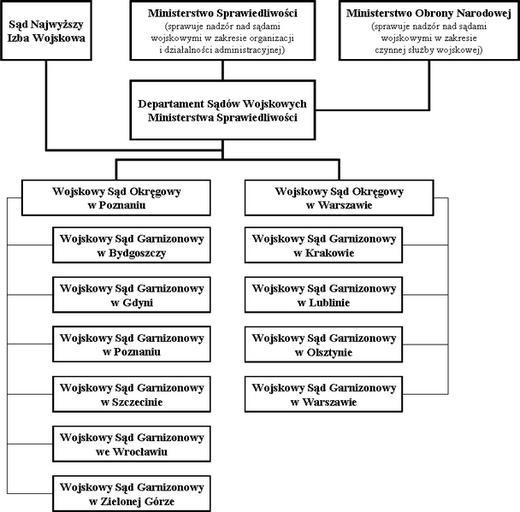 Sąd Najwyższy Izba Wojskowa

Ministerstwo Sprawiedliwości
(sprawuje nadzór nad sądami wojskowymi w zakresie organizacji i działalności administracyjnej)

Ministerstwo Obrony Narodowej
(sprawuje nadzór nad sądami wojskowymi w zakresie czynnej służby wojskowej)

Departament Sądów Wojskowych Ministerstwa Sprawiedliwości

Wojskowy Sąd Okręgowy w Poznaniu

Wojskowy Sąd Garnizonowy w Bydgoszczy

Wojskowy Sąd Garnizonowy w Gdyni

Wojskowy Sąd Garnizonowy w Poznaniu

Wojskowy Sąd Garnizonowy w Szczecinie

Wojskowy Sąd Garnizonowy we Wrocławiu

Wojskowy Sąd Garnizonowy w Zielonej Górze

Wojskowy Sąd Okręgowy w Warszawie

Wojskowy Sąd Garnizonowy w Krakowie

Wojskowy Sąd Garnizonowy w Lublinie

Wojskowy Sąd Garnizonowy w Olsztynie

Wojskowy Sąd Garnizonowy w Warszawie